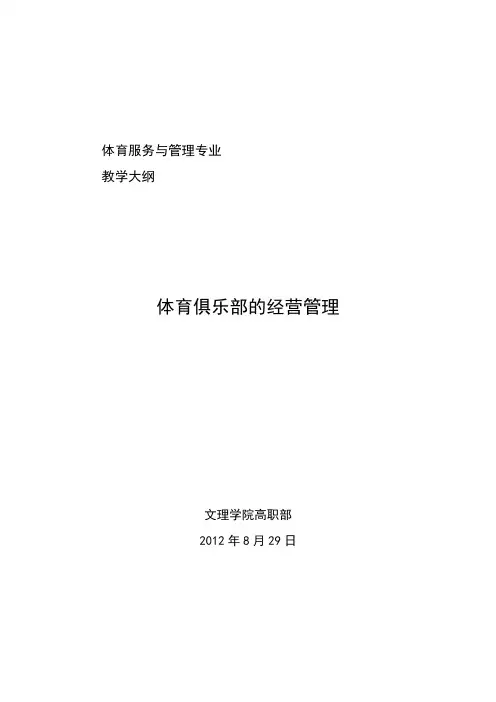 体育服务与管理专业

教学大纲

体育俱乐部的经营管理

文理学院高职部

2012年8月29日